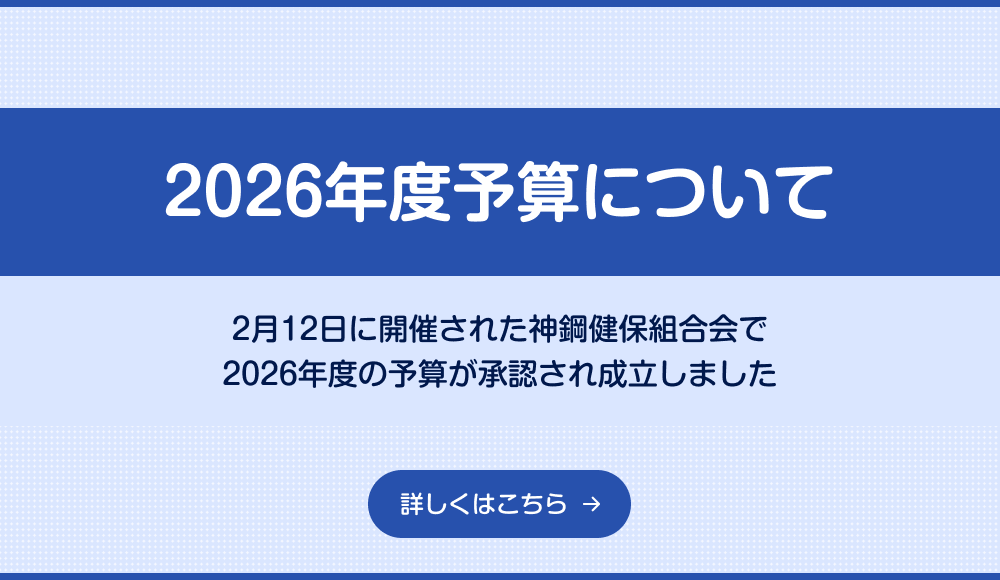 2026年度予算について

2月12日に開催された神鋼健保組合会で
2026年度の予算が承認され成立しました

詳しくはこちら →